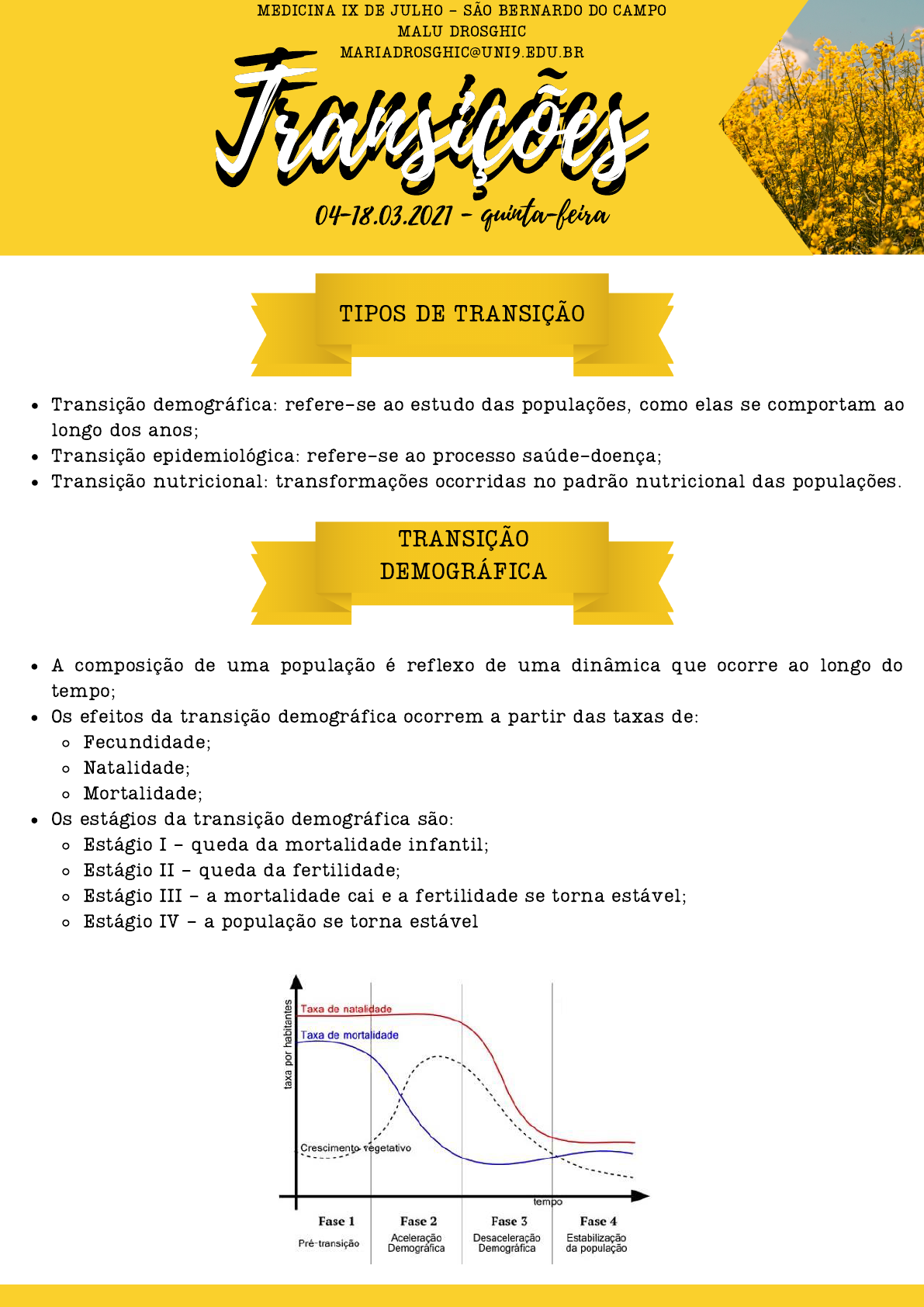 MEDICINA IX DE JULHO - SÃO BERNARDO DO CAMPO
MALU DROSGHIC
MARIADROSGHIC@UNI9.EDU.BR

Transições

04-18.03.2021 - quinta-feira

TIPOS DE TRANSIÇÃO

- Transição demográfica: refere-se ao estudo das populações, como elas se comportam ao longo dos anos;
- Transição epidemiológica: refere-se ao processo saúde-doença;
- Transição nutricional: transformações ocorridas no padrão nutricional das populações.

TRANSIÇÃO DEMOGRÁFICA

- A composição de uma população é reflexo de uma dinâmica que ocorre ao longo do tempo;
- Os efeitos da transição demográfica ocorrem a partir das taxas de:
  - Fecundidade;
  - Natalidade;
  - Mortalidade;
- Os estágios da transição demográfica são:
  - Estágio I - queda da mortalidade infantil;
  - Estágio II - queda da fertilidade;
  - Estágio III - a mortalidade cai e a fertilidade se torna estável;
  - Estágio IV - a população se torna estável

taxa por habitantes
Taxa de natalidade
Taxa de mortalidade
Crescimento vegetativo
tempo
Fase 1
Pré-transição
Fase 2
Aceleração Demográfica
Fase 3
Desaceleração Demográfica
Fase 4
Estabilização da população